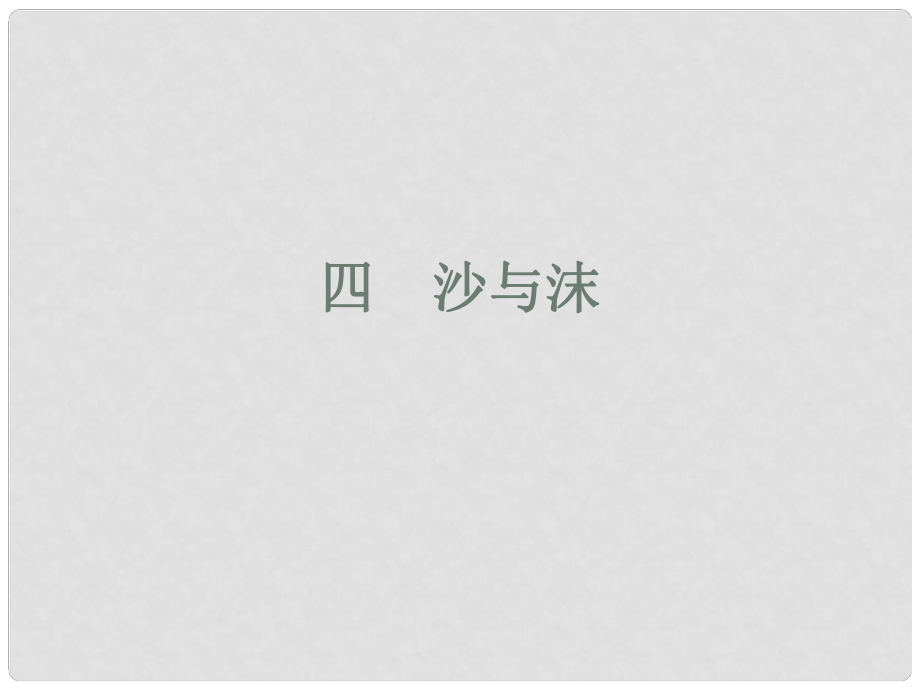 四　沙与沫